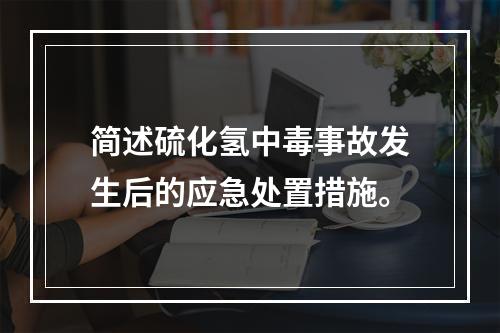 简述硫化氢中毒事故发生后的应急处置措施。